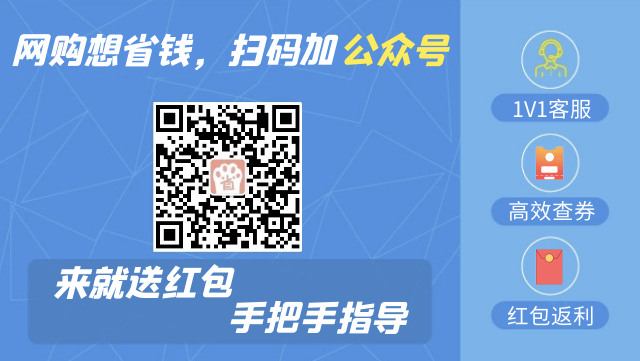 网购想省钱，扫码加公众号

省

来就送红包
手把手指导

1V1客服

高效查券

红包返利